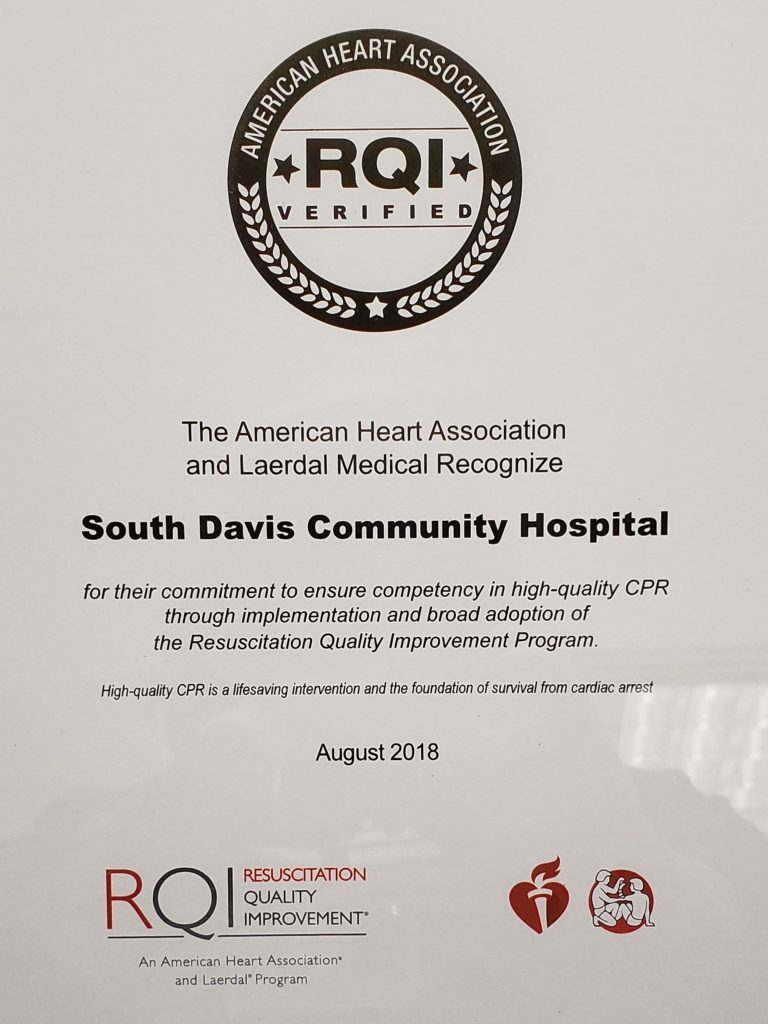 AMERICAN HEART ASSOCIATION
RQI
VERIFIED

The American Heart Association and Laerdal Medical Recognize

South Davis Community Hospital

for their commitment to ensure competency in high-quality CPR through implementation and broad adoption of the Resuscitation Quality Improvement Program.

High-quality CPR is a lifesaving intervention and the foundation of survival from cardiac arrest

August 2018

RQI RESUSCITATION QUALITY IMPROVEMENT®

An American Heart Association® and Laerdal® Program